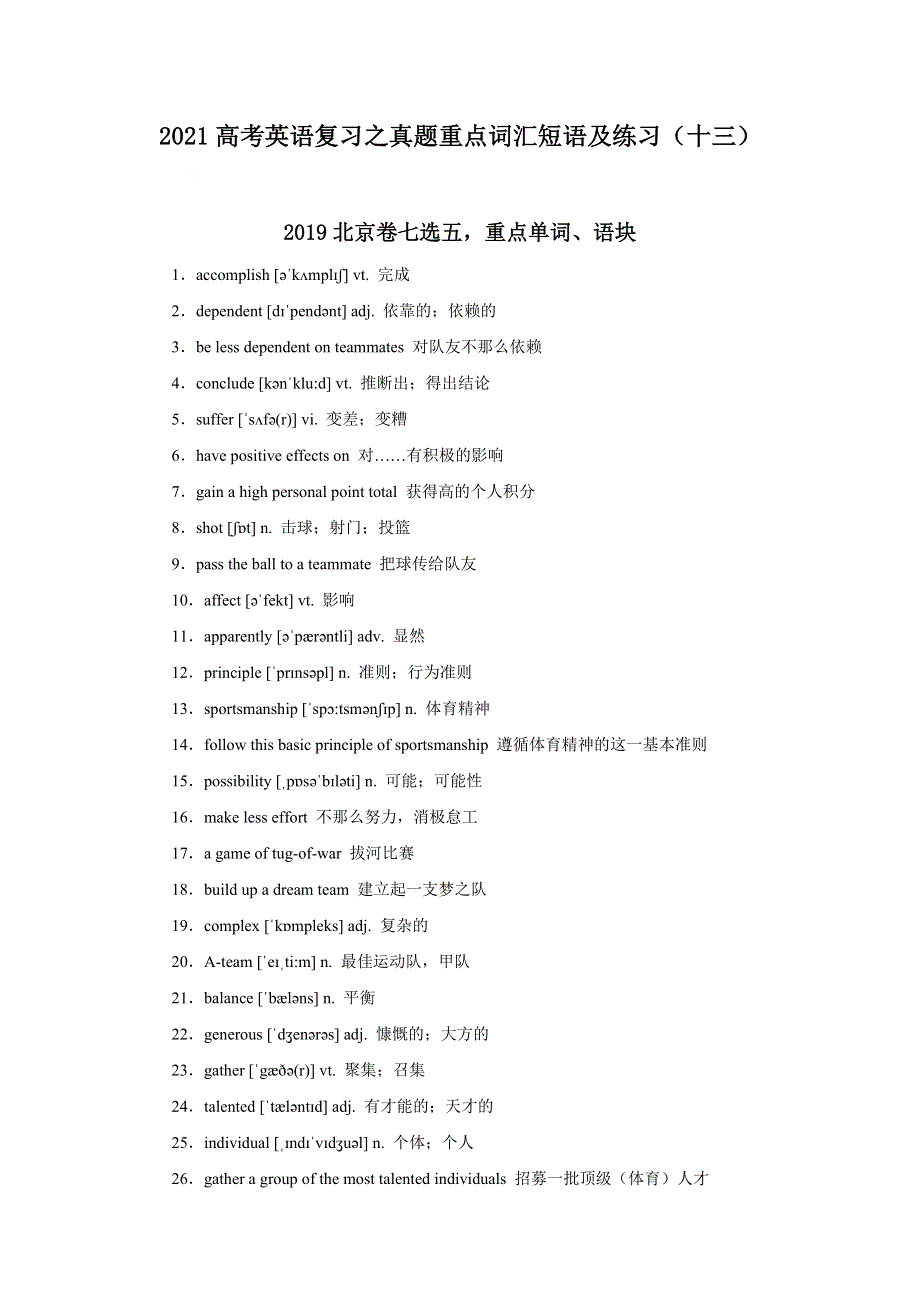 2021 高考英语复习之真题重点词汇短语及练习（十三）

2019 北京卷七选五，重点单词、语块

1．accomplish [əˈkʌmplɪʃ] vt. 完成

2．dependent [dɪˈpendənt] adj. 依靠的；依赖的

3．be less dependent on teammates 对队友不那么依赖

4．conclude [kənˈkluːd] vt. 推断出；得出结论

5．suffer [ˈsʌfə(r)] vi. 变差；变糟

6．have positive effects on 对……有积极的影响

7．gain a high personal point total 获得高的个人积分

8．shot [ʃɒt] n. 击球；射门；投篮

9．pass the ball to a teammate 把球传给队友

10．affect [əˈfekt] vt. 影响

11．apparently [əˈpærəntli] adv. 显然

12．principle [ˈprɪnsəpl] n. 准则；行为准则

13．sportsmanship [ˈspɔːtsmənʃɪp] n. 体育精神

14．follow this basic principle of sportsmanship 遵循体育精神的这一基本准则

15．possibility [ˌpɒsəˈbɪləti] n. 可能；可能性

16．make less effort 不那么努力，消极怠工

17．a game of tug-of-war 拔河比赛

18．build up a dream team 建立起一支梦之队

19．complex [ˈkɒmpleks] adj. 复杂的

20．A-team [ˈeɪˌtiːm] n. 最佳运动队，甲队

21．balance [ˈbæləns] n. 平衡

22．generous [ˈdʒenərəs] adj. 慷慨的；大方的

23．gather [ˈɡæðə(r)] vt. 聚集；召集

24．talented [ˈtæləntɪd] adj. 有才能的；天才的

25．individual [ˌɪndɪˈvɪdʒuəl] n. 个体；个人

26．gather a group of the most talented individuals 招募一批顶级（体育）人才